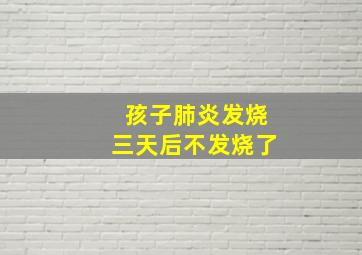 孩子肺炎发烧
三天后不发烧了